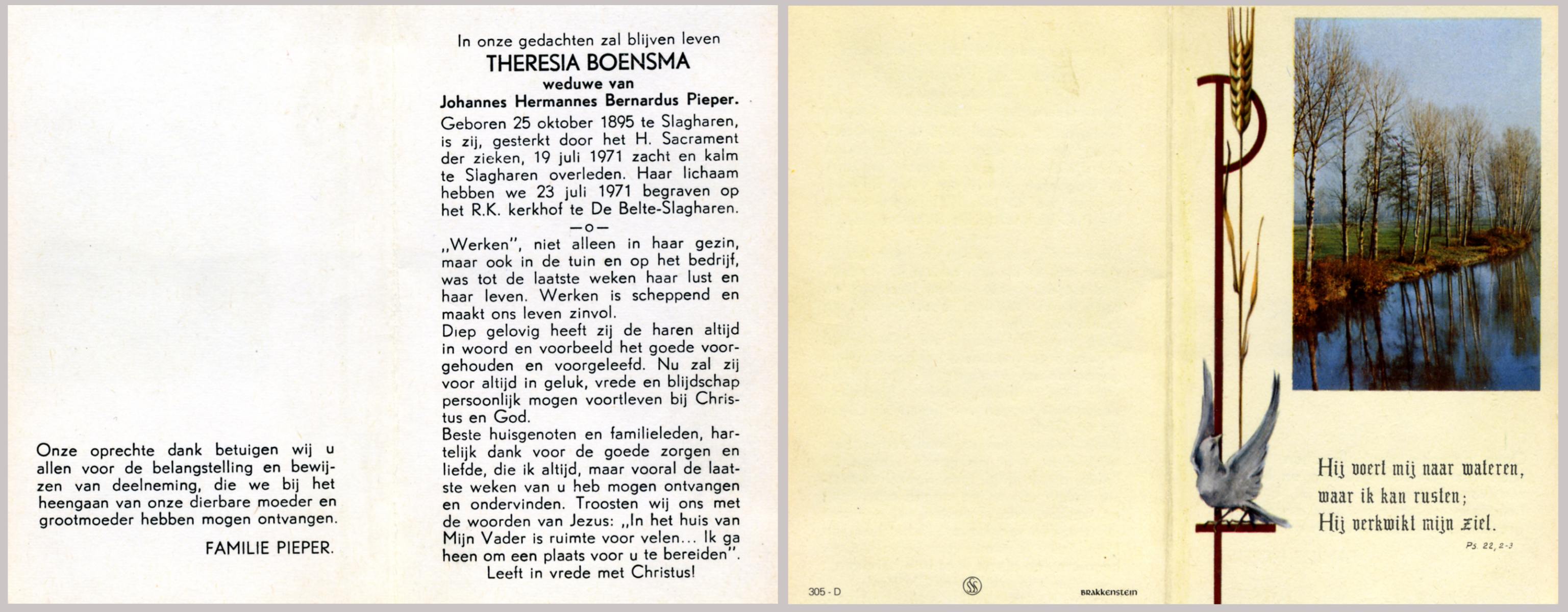 Onze oprechte dank betuigen wij u allen voor de belangstelling en bewijzen van deelneming, die we bij het heengaan van onze dierbare moeder en grootmoeder hebben mogen ontvangen.

FAMILIE PIEPER.

In onze gedachten zal blijven leven
THERESIA BOENSMA
weduwe van
Johannes Hermannes Bernardus Pieper.

Geboren 25 oktober 1895 te Slagharen, is zij, gesterkt door het H. Sacrament der zieken, 19 juli 1971 zacht en kalm te Slagharen overleden. Haar lichaam hebben we 23 juli 1971 begraven op het R.K. kerkhof te De Belte-Slagharen.

—o—

„Werken", niet alleen in haar gezin, maar ook in de tuin en op het bedrijf, was tot de laatste weken haar lust en haar leven. Werken is scheppend en maakt ons leven zinvol.
Diep gelovig heeft zij de haren altijd in woord en voorbeeld het goede voorgehouden en voorgeleefd. Nu zal zij voor altijd in geluk, vrede en blijdschap persoonlijk mogen voortleven bij Christus en God.
Beste huisgenoten en familieleden, hartelijk dank voor de goede zorgen en liefde, die ik altijd, maar vooral de laatste weken van u heb mogen ontvangen en ondervinden. Troosten wij ons met de woorden van Jezus: „In het huis van Mijn Vader is ruimte voor velen... Ik ga heen om een plaats voor u te bereiden".
Leeft in vrede met Christus!

305 - D

BRAKKENSTEIN

Hij voert mij naar wateren,
waar ik kan rusten;
Hij verkwikt mijn ziel.

Ps 22, 2-3